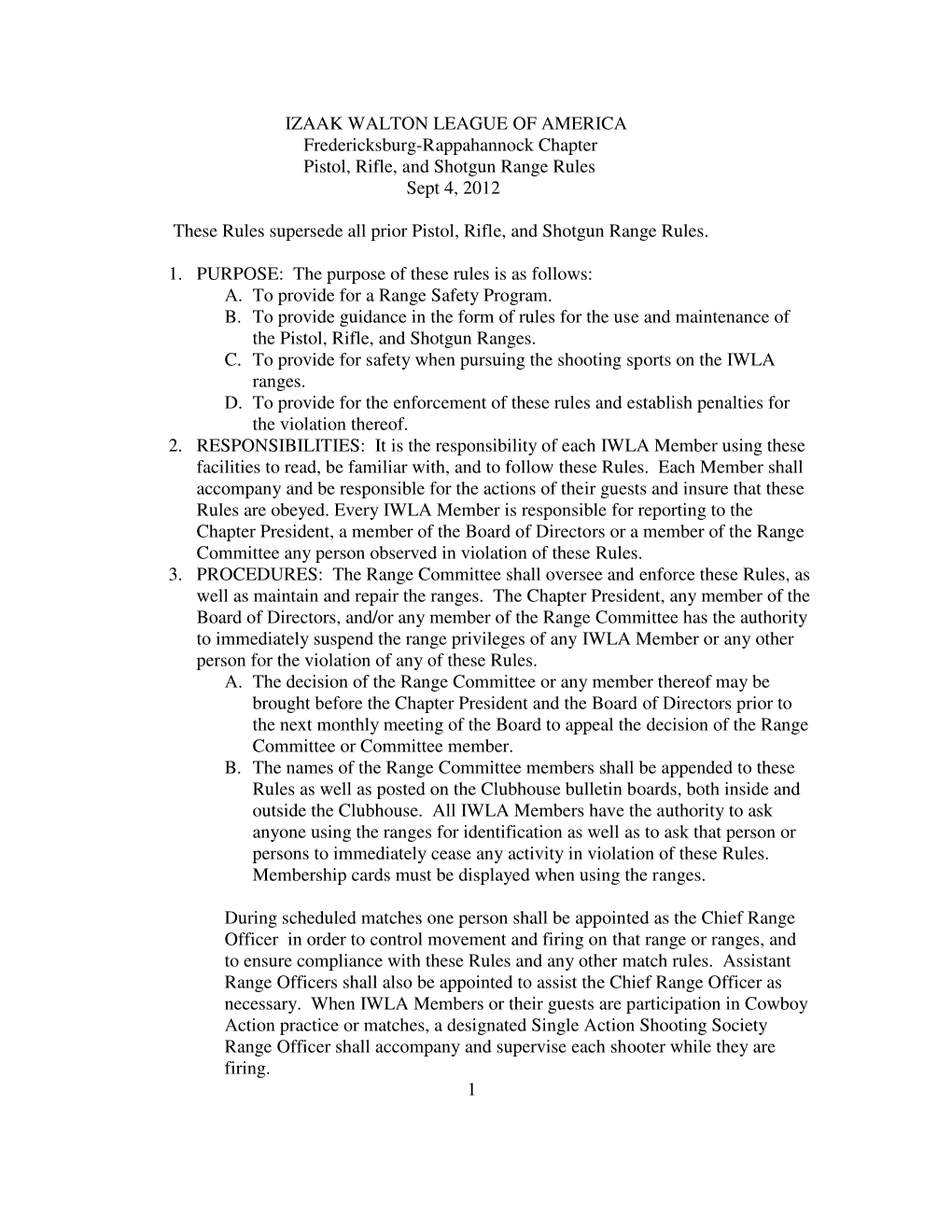 IZAAK WALTON LEAGUE OF AMERICA
Fredericksburg-Rappahannock Chapter
Pistol, Rifle, and Shotgun Range Rules
Sept 4, 2012

These Rules supersede all prior Pistol, Rifle, and Shotgun Range Rules.

1. PURPOSE: The purpose of these rules is as follows:
A. To provide for a Range Safety Program.
B. To provide guidance in the form of rules for the use and maintenance of the Pistol, Rifle, and Shotgun Ranges.
C. To provide for safety when pursuing the shooting sports on the IWLA ranges.
D. To provide for the enforcement of these rules and establish penalties for the violation thereof.
2. RESPONSIBILITIES: It is the responsibility of each IWLA Member using these facilities to read, be familiar with, and to follow these Rules. Each Member shall accompany and be responsible for the actions of their guests and insure that these Rules are obeyed. Every IWLA Member is responsible for reporting to the Chapter President, a member of the Board of Directors or a member of the Range Committee any person observed in violation of these Rules.
3. PROCEDURES: The Range Committee shall oversee and enforce these Rules, as well as maintain and repair the ranges. The Chapter President, any member of the Board of Directors, and/or any member of the Range Committee has the authority to immediately suspend the range privileges of any IWLA Member or any other person for the violation of any of these Rules.
A. The decision of the Range Committee or any member thereof may be brought before the Chapter President and the Board of Directors prior to the next monthly meeting of the Board to appeal the decision of the Range Committee or Committee member.
B. The names of the Range Committee members shall be appended to these Rules as well as posted on the Clubhouse bulletin boards, both inside and outside the Clubhouse. All IWLA Members have the authority to ask anyone using the ranges for identification as well as to ask that person or persons to immediately cease any activity in violation of these Rules. Membership cards must be displayed when using the ranges.

During scheduled matches one person shall be appointed as the Chief Range Officer in order to control movement and firing on that range or ranges, and to ensure compliance with these Rules and any other match rules. Assistant Range Officers shall also be appointed to assist the Chief Range Officer as necessary. When IWLA Members or their guests are participation in Cowboy Action practice or matches, a designated Single Action Shooting Society Range Officer shall accompany and supervise each shooter while they are firing.
1